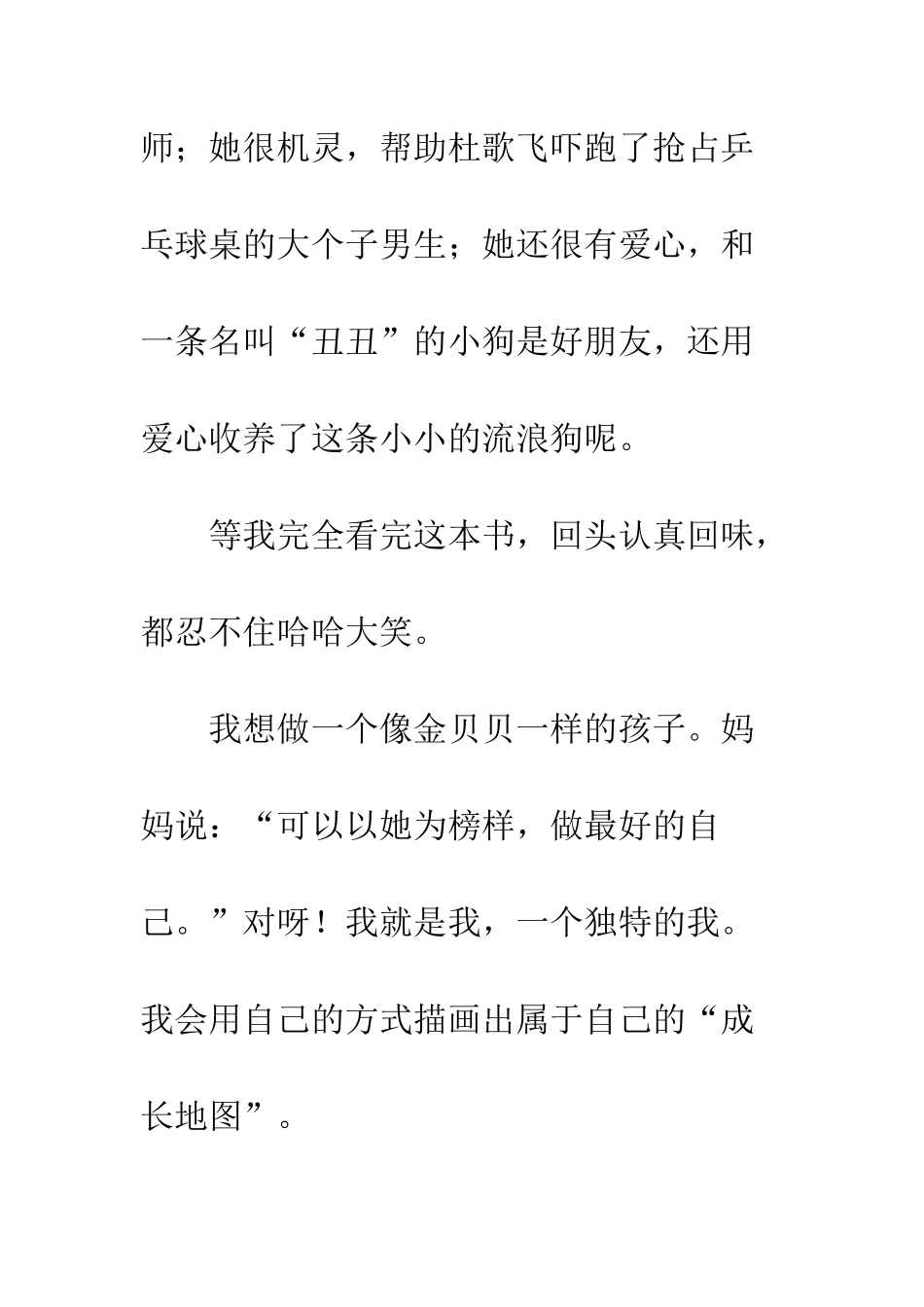 师；她很机灵，帮助杜歌飞吓跑了抢占乒乓球桌的大个子男生；她还很有爱心，和一条名叫“丑丑”的小狗是好朋友，还用爱心收养了这条小小的流浪狗呢。

等我完全看完这本书，回头认真回味，都忍不住哈哈大笑。

我想做一个像金贝贝一样的孩子。妈妈说：“可以以她为榜样，做最好的自己。”对呀！我就是我，一个独特的我。我会用自己的方式描画出属于自己的“成长地图”。